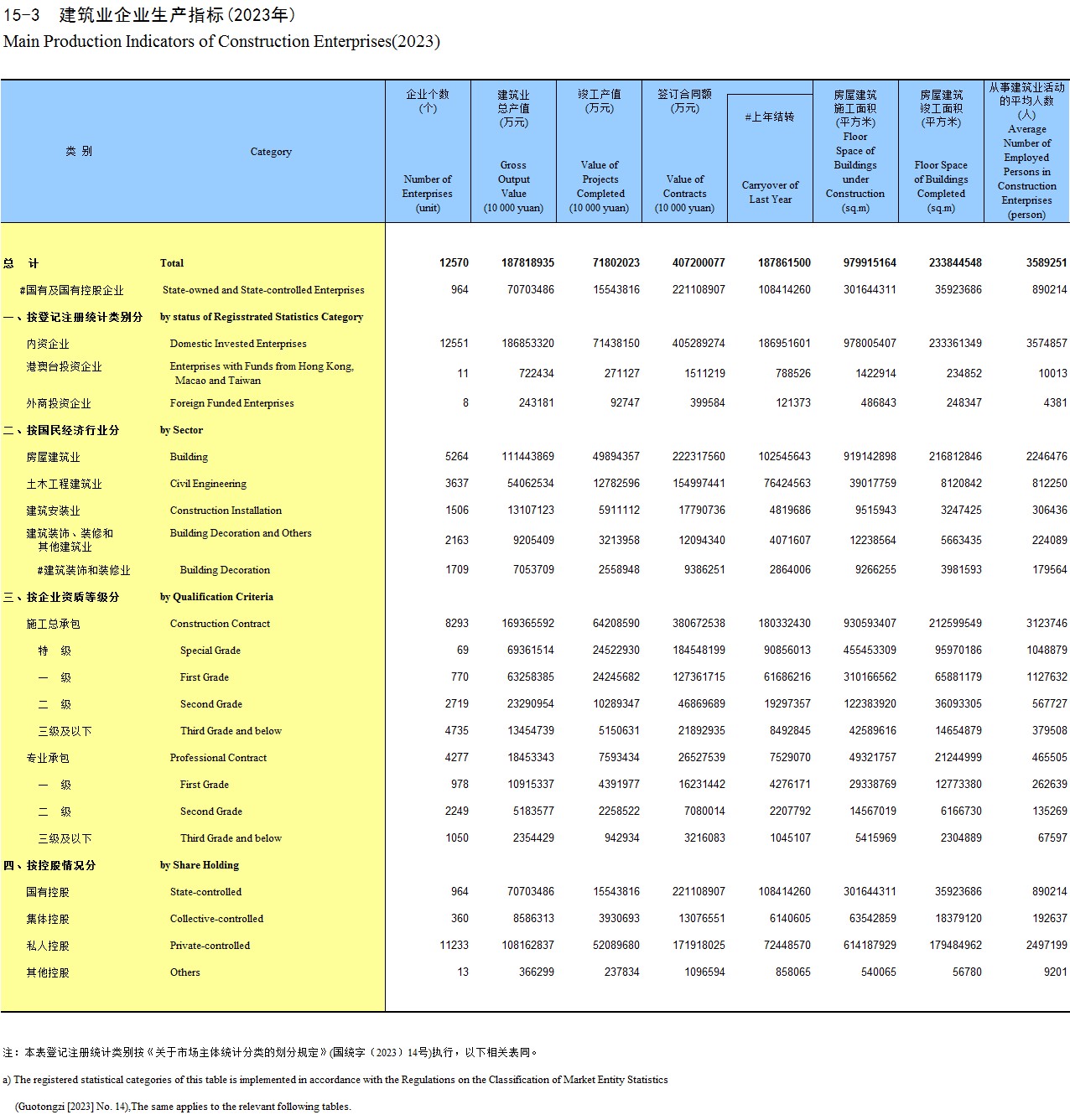 15-3 建筑业企业生产指标(2023年)
Main Production Indicators of Construction Enterprises(2023)

| 类 别 | Category | 企业个数 (个) Number of Enterprises (unit) | 建筑业总产值 (万元) Gross Output Value (10 000 yuan) | 竣工产值 (万元) Value of Projects Completed (10 000 yuan) | 签订合同额 (万元) Value of Contracts (10 000 yuan) | #上年结转 Carryover of Last Year | 房屋建筑施工面积 (平方米) Floor Space of Buildings under Construction (sq.m) | 房屋建筑竣工面积 (平方米) Floor Space of Buildings Completed (sq.m) | 从事建筑业活动的平均人数 (人) Average Number of Employed Persons in Construction Enterprises (person) |
|---|---|---|---|---|---|---|---|---|---|
| 总 计 | Total | 12570 | 187818935 | 71802023 | 407200077 | 187861500 | 979915164 | 233844548 | 3589251 |
| #国有及国有控股企业 | State-owned and State-controlled Enterprises | 964 | 70703486 | 15543816 | 221108907 | 108414260 | 301644311 | 35923686 | 890214 |
| 一、按登记注册统计类别分 | by status of Regisstrated Statistics Category | | | | | | | | |
| 内资企业 | Domestic Invested Enterprises | 12551 | 186853320 | 71438150 | 405289274 | 186951601 | 978005407 | 233361349 | 3574857 |
| 港澳台投资企业 | Enterprises with Funds from Hong Kong, Macao and Taiwan | 11 | 722434 | 271127 | 1511219 | 788526 | 1422914 | 234852 | 10013 |
| 外商投资企业 | Foreign Funded Enterprises | 8 | 243181 | 92747 | 399584 | 121373 | 486843 | 248347 | 4381 |
| 二、按国民经济行业分 | by Sector | | | | | | | | |
| 房屋建筑业 | Building | 5264 | 111443869 | 49894357 | 222317560 | 102545643 | 919142898 | 216812846 | 2246476 |
| 土木工程建筑业 | Civil Engineering | 3637 | 54062534 | 12782596 | 154997441 | 76424563 | 39017759 | 8120842 | 812250 |
| 建筑安装业 | Construction Installation | 1506 | 13107123 | 5911112 | 17790736 | 4819686 | 9515943 | 3247425 | 306436 |
| 建筑装饰、装修和其他建筑业 | Building Decoration and Others | 2163 | 9205409 | 3213958 | 12094340 | 4071607 | 12238564 | 5663435 | 224089 |
| #建筑装饰和装修业 | Building Decoration | 1709 | 7053709 | 2558948 | 9386251 | 2864006 | 9266255 | 3981593 | 179564 |
| 三、按企业资质等级分 | by Qualification Criteria | | | | | | | | |
| 施工总承包 | Construction Contract | 8293 | 169365592 | 64208590 | 380672538 | 180332430 | 930593407 | 212599549 | 3123746 |
| 特 级 | Special Grade | 69 | 69361514 | 24522930 | 184548199 | 90856013 | 455453309 | 95970186 | 1048879 |
| 一 级 | First Grade | 770 | 63258385 | 24245682 | 127361715 | 61686216 | 310166562 | 65881179 | 1127632 |
| 二 级 | Second Grade | 2719 | 23290954 | 10289347 | 46869689 | 19297357 | 122383920 | 36093305 | 567727 |
| 三级及以下 | Third Grade and below | 4735 | 13454739 | 5150631 | 21892935 | 8492845 | 42589616 | 14654879 | 379508 |
| 专业承包 | Professional Contract | 4277 | 18453343 | 7593434 | 26527539 | 7529070 | 49321757 | 21244999 | 465505 |
| 一 级 | First Grade | 978 | 10915337 | 4391977 | 16231442 | 4276171 | 29338769 | 12773380 | 262639 |
| 二 级 | Second Grade | 2249 | 5183577 | 2258522 | 7080014 | 2207792 | 14567019 | 6166730 | 135269 |
| 三级及以下 | Third Grade and below | 1050 | 2354429 | 942934 | 3216083 | 1045107 | 5415969 | 2304889 | 67597 |
| 四、按控股情况分 | by Share Holding | | | | | | | | |
| 国有控股 | State-controlled | 964 | 70703486 | 15543816 | 221108907 | 108414260 | 301644311 | 35923686 | 890214 |
| 集体控股 | Collective-controlled | 360 | 8586313 | 3930693 | 13076551 | 6140605 | 63542859 | 18379120 | 192637 |
| 私人控股 | Private-controlled | 11233 | 108162837 | 52089680 | 171918025 | 72448570 | 614187929 | 179484962 | 2497199 |
| 其他控股 | Others | 13 | 366299 | 237834 | 1096594 | 858065 | 540065 | 56780 | 9201 |

注：本表登记注册统计类别按《关于市场主体统计分类的划分规定》(国统字（2023）14号)执行，以下相关表同。

a) The registered statistical categories of this table is implemented in accordance with the Regulations on the Classification of Market Entity Statistics (Guotongzi [2023] No. 14),The same applies to the relevant following tables.